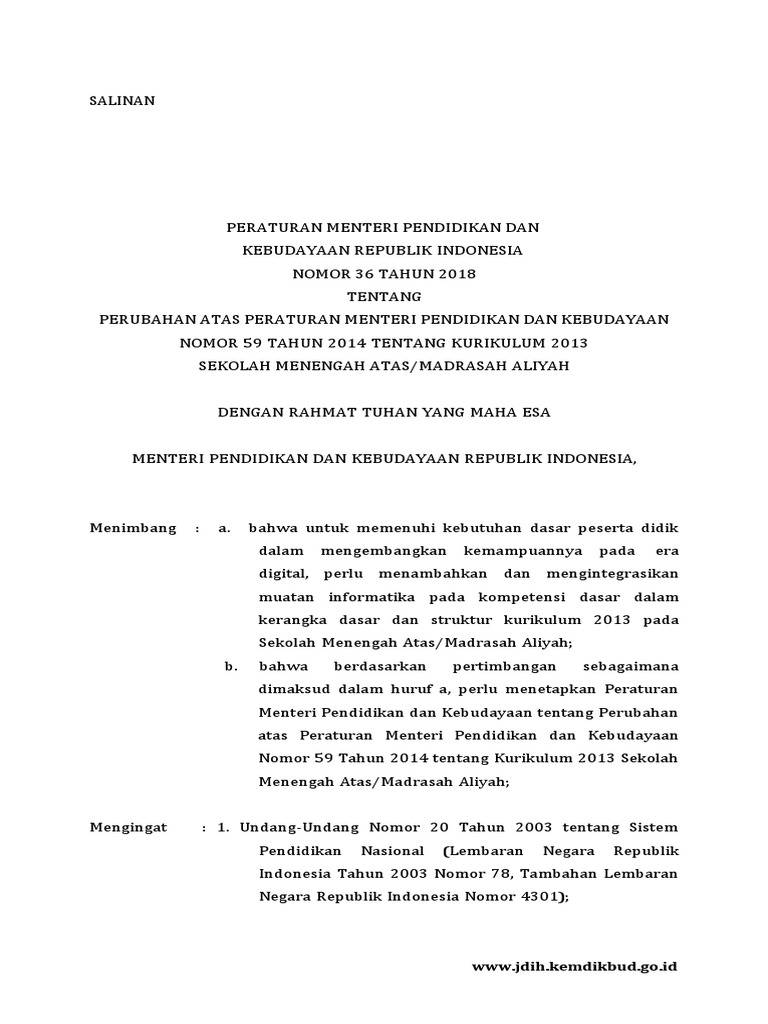 SALINAN

PERATURAN MENTERI PENDIDIKAN DAN
KEBUDAYAAN REPUBLIK INDONESIA
NOMOR 36 TAHUN 2018
TENTANG
PERUBAHAN ATAS PERATURAN MENTERI PENDIDIKAN DAN KEBUDAYAAN
NOMOR 59 TAHUN 2014 TENTANG KURIKULUM 2013
SEKOLAH MENENGAH ATAS/MADRASAH ALIYAH

DENGAN RAHMAT TUHAN YANG MAHA ESA

MENTERI PENDIDIKAN DAN KEBUDAYAAN REPUBLIK INDONESIA,

Menimbang : a. bahwa untuk memenuhi kebutuhan dasar peserta didik dalam mengembangkan kemampuannya pada era digital, perlu menambahkan dan mengintegrasikan muatan informatika pada kompetensi dasar dalam kerangka dasar dan struktur kurikulum 2013 pada Sekolah Menengah Atas/Madrasah Aliyah;

b. bahwa berdasarkan pertimbangan sebagaimana dimaksud dalam huruf a, perlu menetapkan Peraturan Menteri Pendidikan dan Kebudayaan tentang Perubahan atas Peraturan Menteri Pendidikan dan Kebudayaan Nomor 59 Tahun 2014 tentang Kurikulum 2013 Sekolah Menengah Atas/Madrasah Aliyah;

Mengingat : 1. Undang-Undang Nomor 20 Tahun 2003 tentang Sistem Pendidikan Nasional (Lembaran Negara Republik Indonesia Tahun 2003 Nomor 78, Tambahan Lembaran Negara Republik Indonesia Nomor 4301);

www.jdih.kemdikbud.go.id